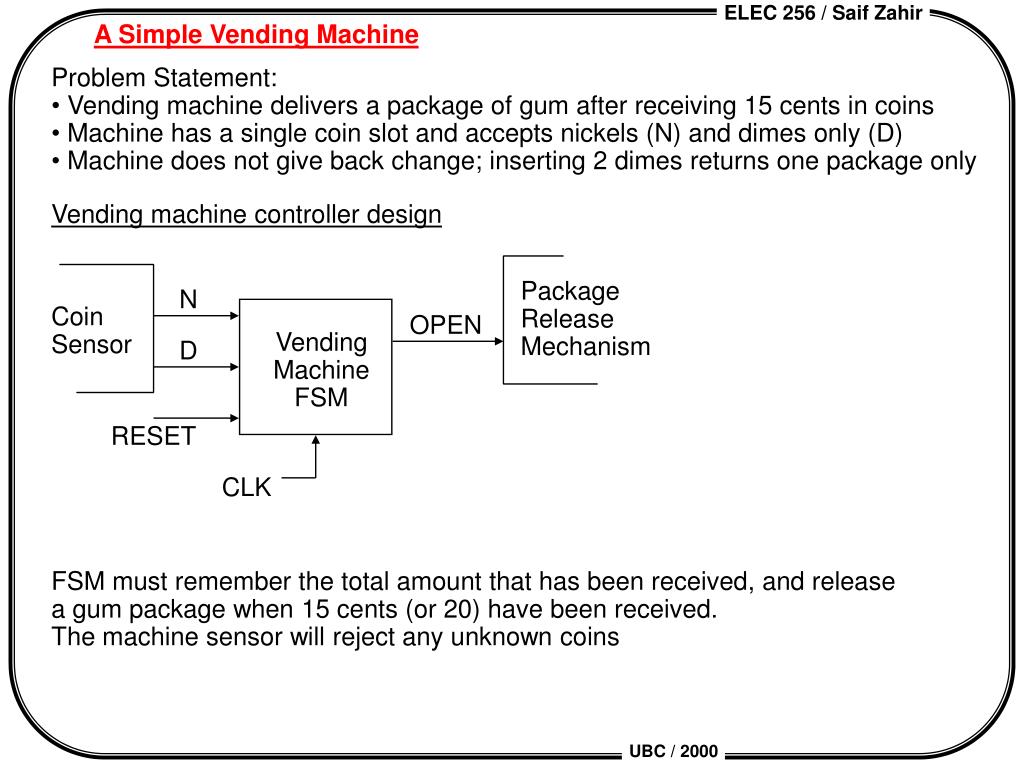 ELEC 256 / Saif Zahir

A Simple Vending Machine

Problem Statement:
• Vending machine delivers a package of gum after receiving 15 cents in coins
• Machine has a single coin slot and accepts nickels (N) and dimes only (D)
• Machine does not give back change; inserting 2 dimes returns one package only

Vending machine controller design

Coin Sensor
N
D
RESET
Vending Machine FSM
CLK
OPEN
Package Release Mechanism

FSM must remember the total amount that has been received, and release a gum package when 15 cents (or 20) have been received.
The machine sensor will reject any unknown coins

UBC / 2000